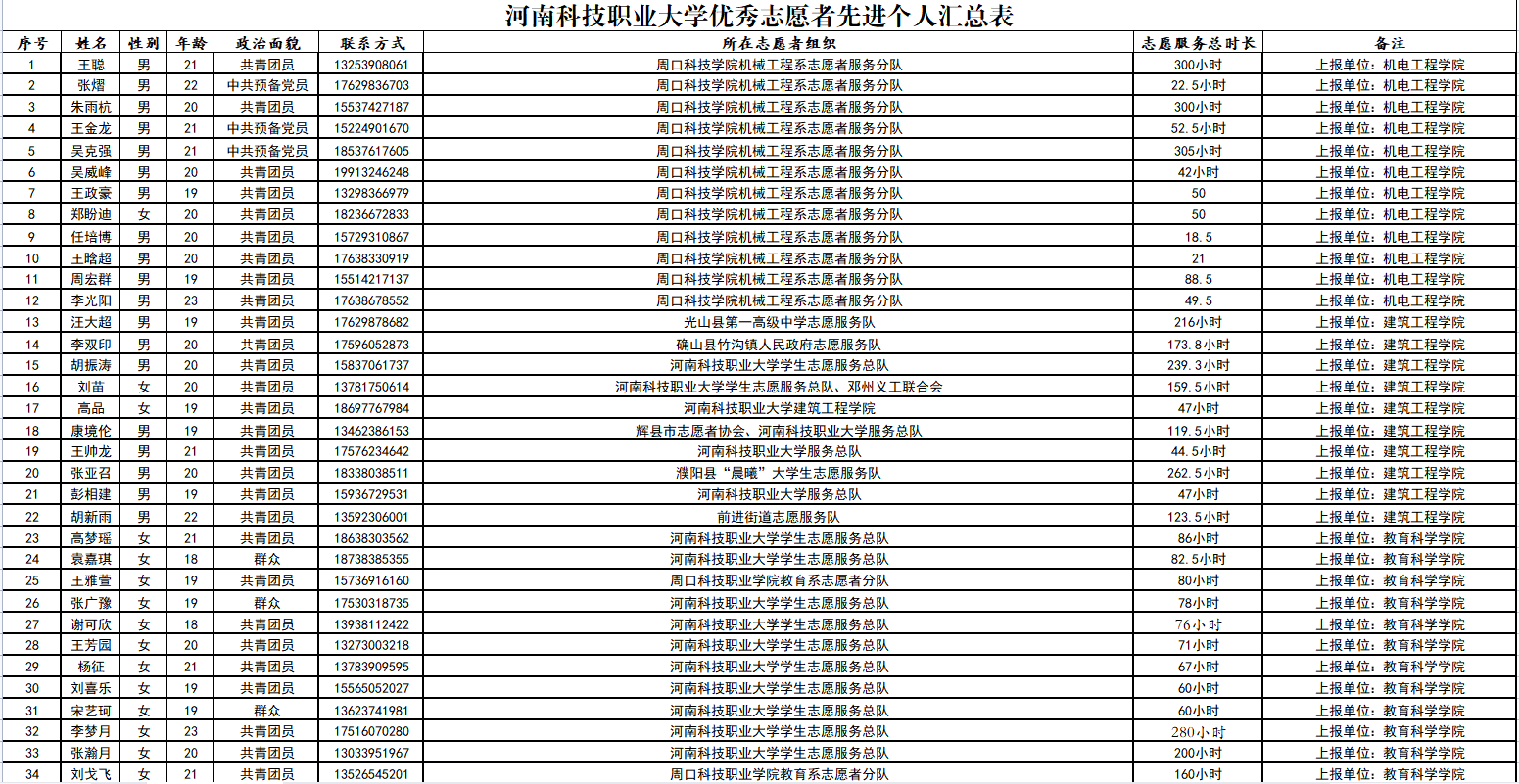 河南科技职业大学优秀志愿者先进个人汇总表

| 序号 | 姓名 | 性别 | 年龄 | 政治面貌 | 联系方式 | 所在志愿者组织 | 志愿服务总时长 | 备注 |
|---|---|---|---|---|---|---|---|---|
| 1 | 王聪 | 男 | 21 | 共青团员 | 13253908061 | 周口科技学院机械工程系志愿者服务分队 | 300小时 | 上报单位：机电工程学院 |
| 2 | 张熠 | 男 | 22 | 中共预备党员 | 17629836703 | 周口科技学院机械工程系志愿者服务分队 | 22.5小时 | 上报单位：机电工程学院 |
| 3 | 朱雨杭 | 男 | 20 | 共青团员 | 15537427187 | 周口科技学院机械工程系志愿者服务分队 | 300小时 | 上报单位：机电工程学院 |
| 4 | 王金龙 | 男 | 21 | 中共预备党员 | 15224901670 | 周口科技学院机械工程系志愿者服务分队 | 52.5小时 | 上报单位：机电工程学院 |
| 5 | 吴克强 | 男 | 21 | 中共预备党员 | 18537617605 | 周口科技学院机械工程系志愿者服务分队 | 305小时 | 上报单位：机电工程学院 |
| 6 | 吴威峰 | 男 | 20 | 共青团员 | 19913246248 | 周口科技学院机械工程系志愿者服务分队 | 42小时 | 上报单位：机电工程学院 |
| 7 | 王政豪 | 男 | 19 | 共青团员 | 13298366979 | 周口科技学院机械工程系志愿者服务分队 | 50 | 上报单位：机电工程学院 |
| 8 | 郑盼迪 | 女 | 20 | 共青团员 | 18236672833 | 周口科技学院机械工程系志愿者服务分队 | 50 | 上报单位：机电工程学院 |
| 9 | 任培博 | 男 | 20 | 共青团员 | 15729310867 | 周口科技学院机械工程系志愿者服务分队 | 18.5 | 上报单位：机电工程学院 |
| 10 | 王晗超 | 男 | 20 | 共青团员 | 17638330919 | 周口科技学院机械工程系志愿者服务分队 | 21 | 上报单位：机电工程学院 |
| 11 | 周宏群 | 男 | 19 | 共青团员 | 15514217137 | 周口科技学院机械工程系志愿者服务分队 | 88.5 | 上报单位：机电工程学院 |
| 12 | 李光阳 | 男 | 23 | 共青团员 | 17638678552 | 周口科技学院机械工程系志愿者服务分队 | 49.5 | 上报单位：机电工程学院 |
| 13 | 汪大超 | 男 | 19 | 共青团员 | 17629878682 | 光山县第一高级中学志愿服务队 | 216小时 | 上报单位：建筑工程学院 |
| 14 | 李双印 | 男 | 20 | 共青团员 | 17596052873 | 确山县竹沟镇人民政府志愿服务队 | 173.8小时 | 上报单位：建筑工程学院 |
| 15 | 胡振涛 | 男 | 20 | 共青团员 | 15837061737 | 河南科技职业大学学生志愿服务总队 | 239.3小时 | 上报单位：建筑工程学院 |
| 16 | 刘苗 | 女 | 20 | 共青团员 | 13781750614 | 河南科技职业大学学生志愿服务总队、邓州义工联合会 | 159.5小时 | 上报单位：建筑工程学院 |
| 17 | 高品 | 女 | 19 | 共青团员 | 18697767984 | 河南科技职业大学建筑工程学院 | 47小时 | 上报单位：建筑工程学院 |
| 18 | 康境伦 | 男 | 19 | 共青团员 | 13462386153 | 辉县市志愿者协会、河南科技职业大学服务总队 | 119.5小时 | 上报单位：建筑工程学院 |
| 19 | 王帅龙 | 男 | 21 | 共青团员 | 17576234642 | 河南科技职业大学服务总队 | 44.5小时 | 上报单位：建筑工程学院 |
| 20 | 张亚召 | 男 | 20 | 共青团员 | 18338038511 | 濮阳县“晨曦”大学生志愿服务队 | 262.5小时 | 上报单位：建筑工程学院 |
| 21 | 彭相建 | 男 | 19 | 共青团员 | 15936729531 | 河南科技职业大学服务总队 | 47小时 | 上报单位：建筑工程学院 |
| 22 | 胡新雨 | 男 | 22 | 共青团员 | 13592306001 | 前进街道志愿服务队 | 123.5小时 | 上报单位：建筑工程学院 |
| 23 | 高梦瑶 | 女 | 21 | 共青团员 | 18638303562 | 河南科技职业大学学生志愿服务总队 | 86小时 | 上报单位：教育科学学院 |
| 24 | 袁嘉琪 | 女 | 18 | 群众 | 18738385355 | 河南科技职业大学学生志愿服务总队 | 82.5小时 | 上报单位：教育科学学院 |
| 25 | 王雅萱 | 女 | 19 | 共青团员 | 15736916160 | 周口科技职业学院教育系志愿者分队 | 80小时 | 上报单位：教育科学学院 |
| 26 | 张广豫 | 女 | 19 | 群众 | 17530318735 | 河南科技职业大学学生志愿服务总队 | 78小时 | 上报单位：教育科学学院 |
| 27 | 谢可欣 | 女 | 18 | 共青团员 | 13938112422 | 河南科技职业大学学生志愿服务总队 | 76小时 | 上报单位：教育科学学院 |
| 28 | 王芳园 | 女 | 20 | 共青团员 | 13273003218 | 河南科技职业大学学生志愿服务总队 | 71小时 | 上报单位：教育科学学院 |
| 29 | 杨征 | 女 | 21 | 共青团员 | 13783909595 | 河南科技职业大学学生志愿服务总队 | 67小时 | 上报单位：教育科学学院 |
| 30 | 刘喜乐 | 女 | 19 | 共青团员 | 15565052027 | 河南科技职业大学学生志愿服务总队 | 60小时 | 上报单位：教育科学学院 |
| 31 | 宋艺珂 | 女 | 19 | 群众 | 13623741981 | 河南科技职业大学学生志愿服务总队 | 60小时 | 上报单位：教育科学学院 |
| 32 | 李梦月 | 女 | 23 | 共青团员 | 17516070280 | 河南科技职业大学学生志愿服务总队 | 280小时 | 上报单位：教育科学学院 |
| 33 | 张瀚月 | 女 | 20 | 共青团员 | 13033951967 | 河南科技职业大学学生志愿服务总队 | 200小时 | 上报单位：教育科学学院 |
| 34 | 刘戈飞 | 女 | 21 | 共青团员 | 13526545201 | 周口科技职业学院教育系志愿者分队 | 160小时 | 上报单位：教育科学学院 |